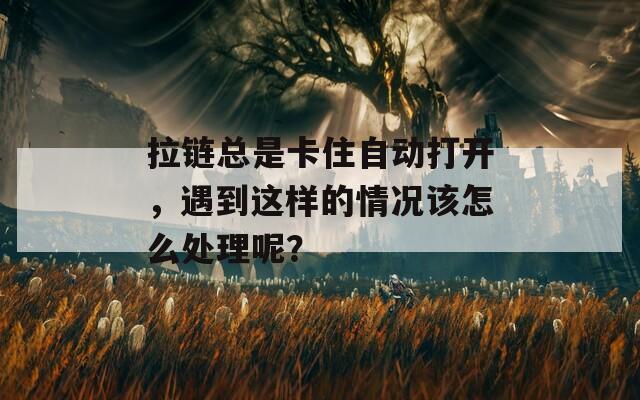 拉链总是卡住自动打开，遇到这样的情况该怎么处理呢？